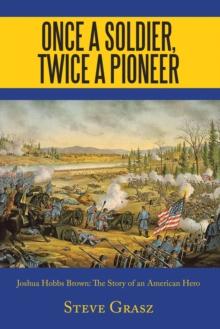 ONCE A SOLDIER, TWICE A PIONEER

Joshua Hobbs Brown: The Story of an American Hero

STEVE GRASZ